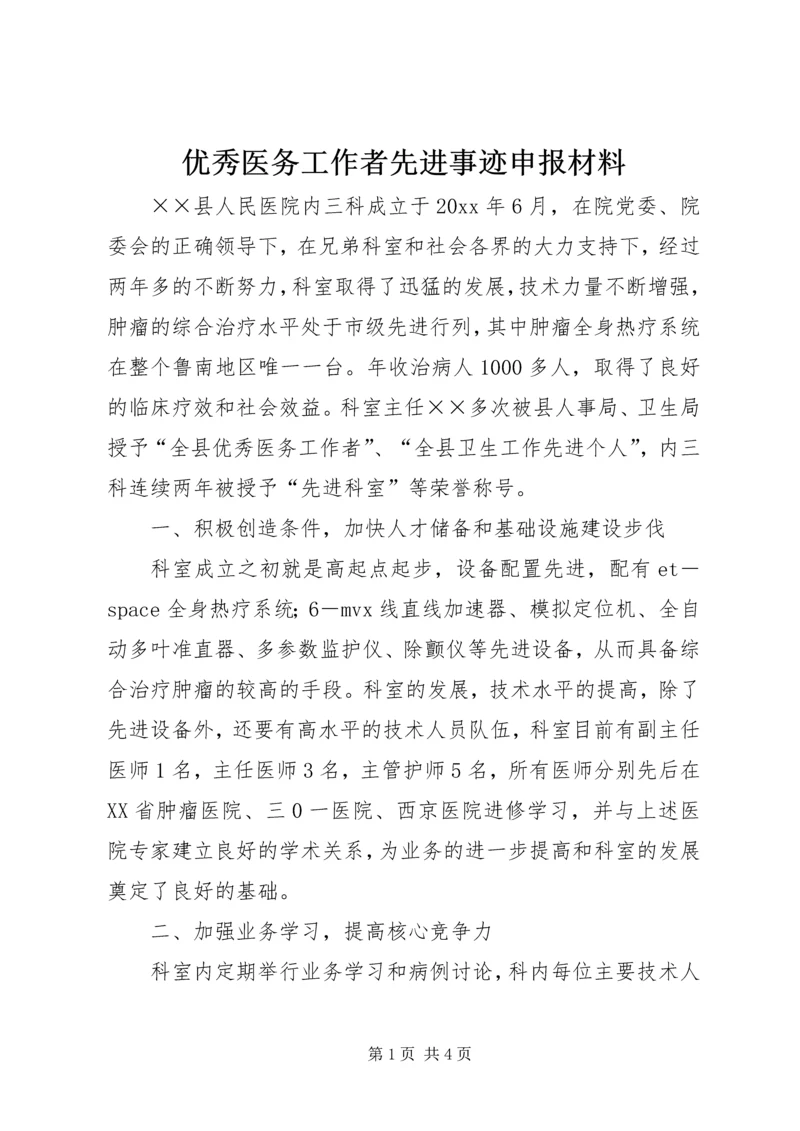 优秀医务工作者先进事迹申报材料

××县人民医院内三科成立于20xx年6月，在院党委、院委会的正确领导下，在兄弟科室和社会各界的大力支持下，经过两年多的不断努力，科室取得了迅猛的发展，技术力量不断增强，肿瘤的综合治疗水平处于市级先进行列，其中肿瘤全身热疗系统在整个鲁南地区唯一一台。年收治病人1000多人，取得了良好的临床疗效和社会效益。科室主任××多次被县人事局、卫生局授予“全县优秀医务工作者”、“全县卫生工作先进个人”，内三科连续两年被授予“先进科室”等荣誉称号。

一、积极创造条件，加快人才储备和基础设施建设步伐

科室成立之初就是高起点起步，设备配置先进，配有et—space全身热疗系统；6—mvx线直线加速器、模拟定位机、全自动多叶准直器、多参数监护仪、除颤仪等先进设备，从而具备综合治疗肿瘤的较高的手段。科室的发展，技术水平的提高，除了先进设备外，还要有高水平的技术人员队伍，科室目前有副主任医师1名，主任医师3名，主管护师5名，所有医师分别先后在XX省肿瘤医院、三0一医院、西京医院进修学习，并与上述医院专家建立良好的学术关系，为业务的进一步提高和科室的发展奠定了良好的基础。

二、加强业务学习，提高核心竞争力

科室内定期举行业务学习和病例讨论，科内每位主要技术人

第1页 共4页